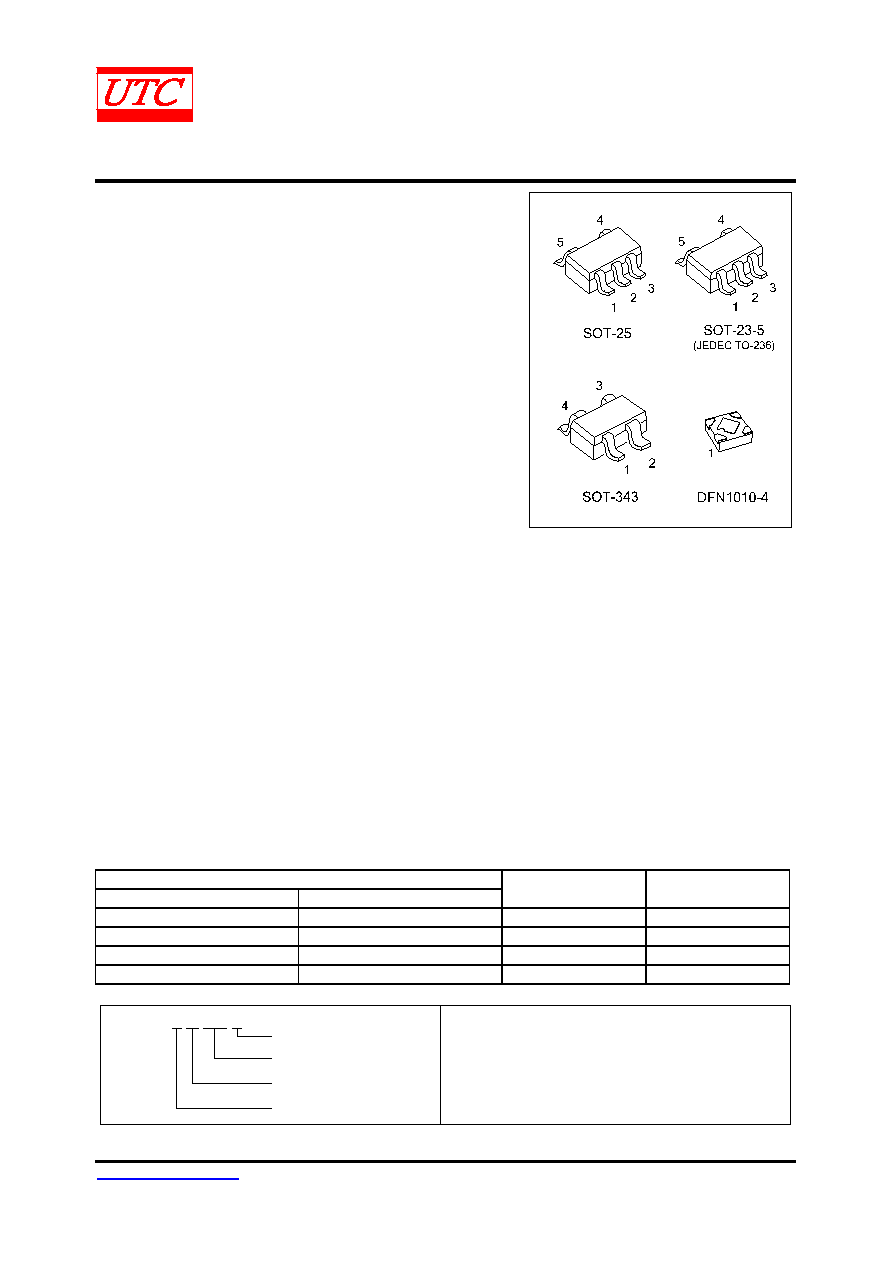 UTC

4
5
1 2 3
SOT-25

4
5
1 2 3
SOT-23-5
(JEDEC TO-236)

3
4
1 2
SOT-343

1
DFN1010-4